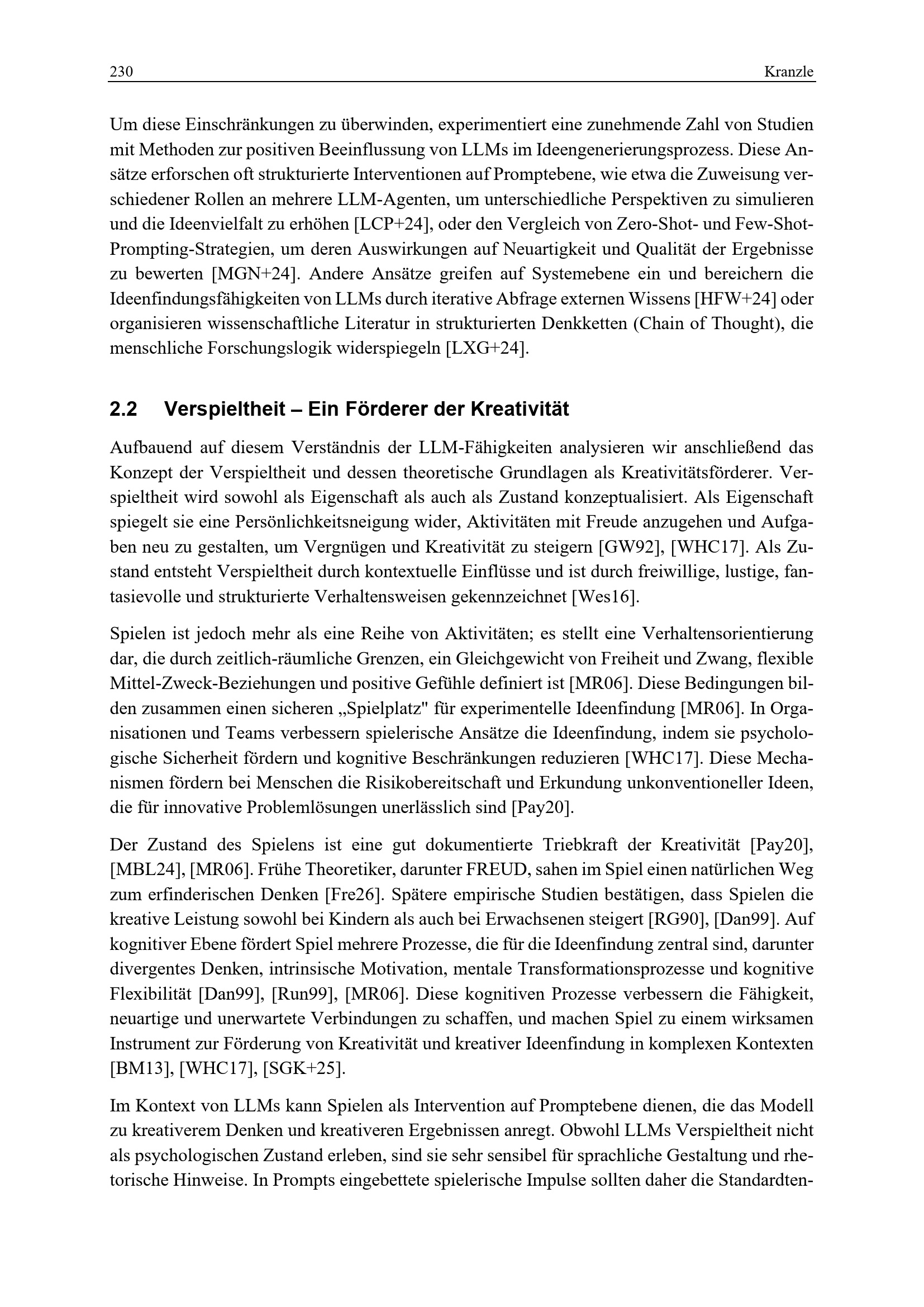 230 Kranzle

Um diese Einschränkungen zu überwinden, experimentiert eine zunehmende Zahl von Studien mit Methoden zur positiven Beeinflussung von LLMs im Ideengenerierungsprozess. Diese Ansätze erforschen oft strukturierte Interventionen auf Promptebene, wie etwa die Zuweisung verschiedener Rollen an mehrere LLM-Agenten, um unterschiedliche Perspektiven zu simulieren und die Ideenvielfalt zu erhöhen [LCP+24], oder den Vergleich von Zero-Shot- und Few-Shot-Prompting-Strategien, um deren Auswirkungen auf Neuartigkeit und Qualität der Ergebnisse zu bewerten [MGN+24]. Andere Ansätze greifen auf Systemebene ein und bereichern die Ideenfindungsfähigkeiten von LLMs durch iterative Abfrage externen Wissens [HFW+24] oder organisieren wissenschaftliche Literatur in strukturierten Denkketten (Chain of Thought), die menschliche Forschungslogik widerspiegeln [LXG+24].

2.2 Verspieltheit – Ein Förderer der Kreativität

Aufbauend auf diesem Verständnis der LLM-Fähigkeiten analysieren wir anschließend das Konzept der Verspieltheit und dessen theoretische Grundlagen als Kreativitätsförderer. Verspieltheit wird sowohl als Eigenschaft als auch als Zustand konzeptualisiert. Als Eigenschaft spiegelt sie eine Persönlichkeitsneigung wider, Aktivitäten mit Freude anzugehen und Aufgaben neu zu gestalten, um Vergnügen und Kreativität zu steigern [GW92], [WHC17]. Als Zustand entsteht Verspieltheit durch kontextuelle Einflüsse und ist durch freiwillige, lustige, fantasievolle und strukturierte Verhaltensweisen gekennzeichnet [Wes16].

Spielen ist jedoch mehr als eine Reihe von Aktivitäten; es stellt eine Verhaltensorientierung dar, die durch zeitlich-räumliche Grenzen, ein Gleichgewicht von Freiheit und Zwang, flexible Mittel-Zweck-Beziehungen und positive Gefühle definiert ist [MR06]. Diese Bedingungen bilden zusammen einen sicheren „Spielplatz" für experimentelle Ideenfindung [MR06]. In Organisationen und Teams verbessern spielerische Ansätze die Ideenfindung, indem sie psychologische Sicherheit fördern und kognitive Beschränkungen reduzieren [WHC17]. Diese Mechanismen fördern bei Menschen die Risikobereitschaft und Erkundung unkonventioneller Ideen, die für innovative Problemlösungen unerlässlich sind [Pay20].

Der Zustand des Spielens ist eine gut dokumentierte Triebkraft der Kreativität [Pay20], [MBL24], [MR06]. Frühe Theoretiker, darunter FREUD, sahen im Spiel einen natürlichen Weg zum erfinderischen Denken [Fre26]. Spätere empirische Studien bestätigen, dass Spielen die kreative Leistung sowohl bei Kindern als auch bei Erwachsenen steigert [RG90], [Dan99]. Auf kognitiver Ebene fördert Spiel mehrere Prozesse, die für die Ideenfindung zentral sind, darunter divergentes Denken, intrinsische Motivation, mentale Transformationsprozesse und kognitive Flexibilität [Dan99], [Run99], [MR06]. Diese kognitiven Prozesse verbessern die Fähigkeit, neuartige und unerwartete Verbindungen zu schaffen, und machen Spiel zu einem wirksamen Instrument zur Förderung von Kreativität und kreativer Ideenfindung in komplexen Kontexten [BM13], [WHC17], [SGK+25].

Im Kontext von LLMs kann Spielen als Intervention auf Promptebene dienen, die das Modell zu kreativerem Denken und kreativeren Ergebnissen anregt. Obwohl LLMs Verspieltheit nicht als psychologischen Zustand erleben, sind sie sehr sensibel für sprachliche Gestaltung und rhetorische Hinweise. In Prompts eingebettete spielerische Impulse sollten daher die Standardten-